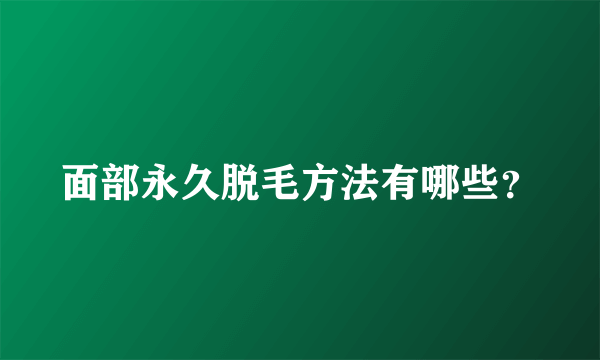 面部永久脱毛方法有哪些？